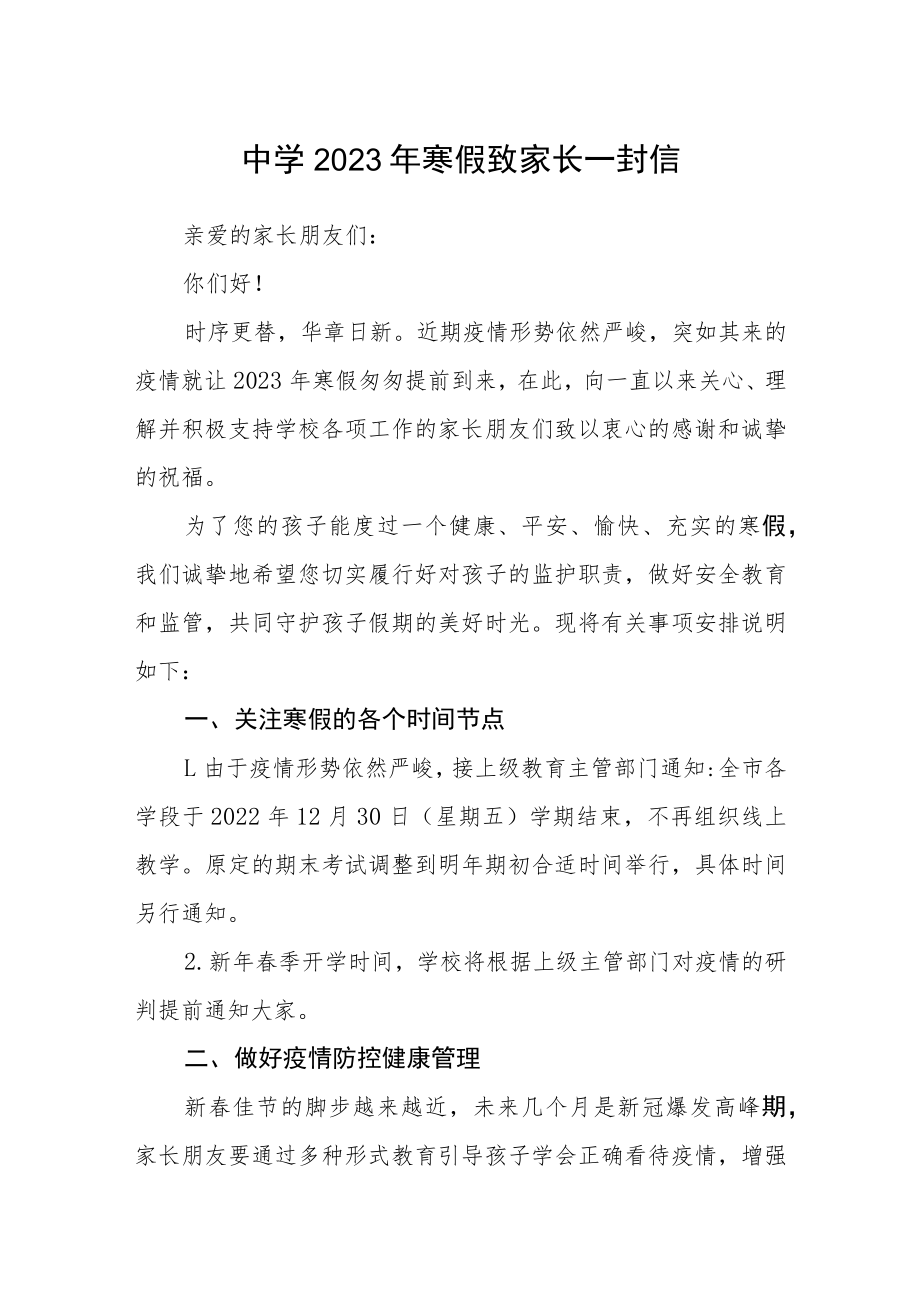 中学2023年寒假致家长一封信

亲爱的家长朋友们：

你们好！

时序更替，华章日新。近期疫情形势依然严峻，突如其来的疫情就让2023年寒假匆匆提前到来，在此，向一直以来关心、理解并积极支持学校各项工作的家长朋友们致以衷心的感谢和诚挚的祝福。

为了您的孩子能度过一个健康、平安、愉快、充实的寒假，我们诚挚地希望您切实履行好对孩子的监护职责，做好安全教育和监管，共同守护孩子假期的美好时光。现将有关事项安排说明如下：

一、关注寒假的各个时间节点

L由于疫情形势依然严峻，接上级教育主管部门通知：全市各学段于2022年12月30日（星期五）学期结束，不再组织线上教学。原定的期末考试调整到明年期初合适时间举行，具体时间另行通知。

2.新年春季开学时间，学校将根据上级主管部门对疫情的研判提前通知大家。

二、做好疫情防控健康管理

新春佳节的脚步越来越近，未来几个月是新冠爆发高峰期，家长朋友要通过多种形式教育引导孩子学会正确看待疫情，增强